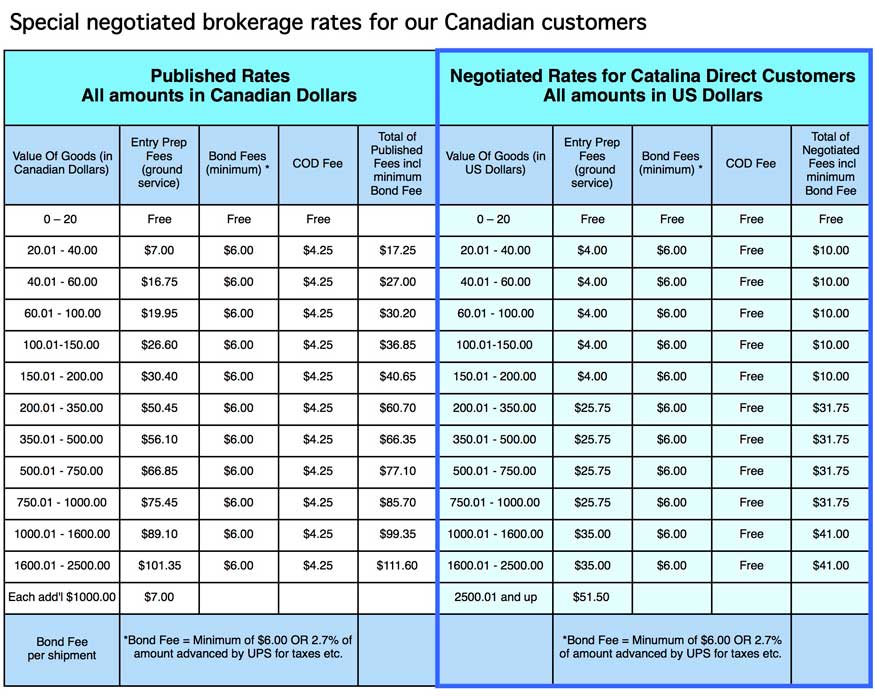 Special negotiated brokerage rates for our Canadian customers

| Published Rates All amounts in Canadian Dollars | | | | | Negotiated Rates for Catalina Direct Customers All amounts in US Dollars | | | | |
|---|---|---|---|---|---|---|---|---|---|
| Value Of Goods (in Canadian Dollars) | Entry Prep Fees (ground service) | Bond Fees (minimum) * | COD Fee | Total of Published Fees incl minimum Bond Fee | Value Of Goods (in US Dollars) | Entry Prep Fees (ground service) | Bond Fees (minimum) * | COD Fee | Total of Negotiated Fees incl minimum Bond Fee |
| 0 – 20 | Free | Free | Free | | 0 – 20 | Free | Free | Free | Free |
| 20.01 - 40.00 | $7.00 | $6.00 | $4.25 | $17.25 | 20.01 - 40.00 | $4.00 | $6.00 | Free | $10.00 |
| 40.01 - 60.00 | $16.75 | $6.00 | $4.25 | $27.00 | 40.01 - 60.00 | $4.00 | $6.00 | Free | $10.00 |
| 60.01 - 100.00 | $19.95 | $6.00 | $4.25 | $30.20 | 60.01 - 100.00 | $4.00 | $6.00 | Free | $10.00 |
| 100.01-150.00 | $26.60 | $6.00 | $4.25 | $36.85 | 100.01-150.00 | $4.00 | $6.00 | Free | $10.00 |
| 150.01 - 200.00 | $30.40 | $6.00 | $4.25 | $40.65 | 150.01 - 200.00 | $4.00 | $6.00 | Free | $10.00 |
| 200.01 - 350.00 | $50.45 | $6.00 | $4.25 | $60.70 | 200.01 - 350.00 | $25.75 | $6.00 | Free | $31.75 |
| 350.01 - 500.00 | $56.10 | $6.00 | $4.25 | $66.35 | 350.01 - 500.00 | $25.75 | $6.00 | Free | $31.75 |
| 500.01 - 750.00 | $66.85 | $6.00 | $4.25 | $77.10 | 500.01 - 750.00 | $25.75 | $6.00 | Free | $31.75 |
| 750.01 - 1000.00 | $75.45 | $6.00 | $4.25 | $85.70 | 750.01 - 1000.00 | $25.75 | $6.00 | Free | $31.75 |
| 1000.01 - 1600.00 | $89.10 | $6.00 | $4.25 | $99.35 | 1000.01 - 1600.00 | $35.00 | $6.00 | Free | $41.00 |
| 1600.01 - 2500.00 | $101.35 | $6.00 | $4.25 | $111.60 | 1600.01 - 2500.00 | $35.00 | $6.00 | Free | $41.00 |
| Each add'l $1000.00 | $7.00 | | | | 2500.01 and up | $51.50 | | | |
| Bond Fee per shipment | *Bond Fee = Minimum of $6.00 OR 2.7% of amount advanced by UPS for taxes etc. | | | | | *Bond Fee = Minumum of $6.00 OR 2.7% of amount advanced by UPS for taxes etc. | | | |